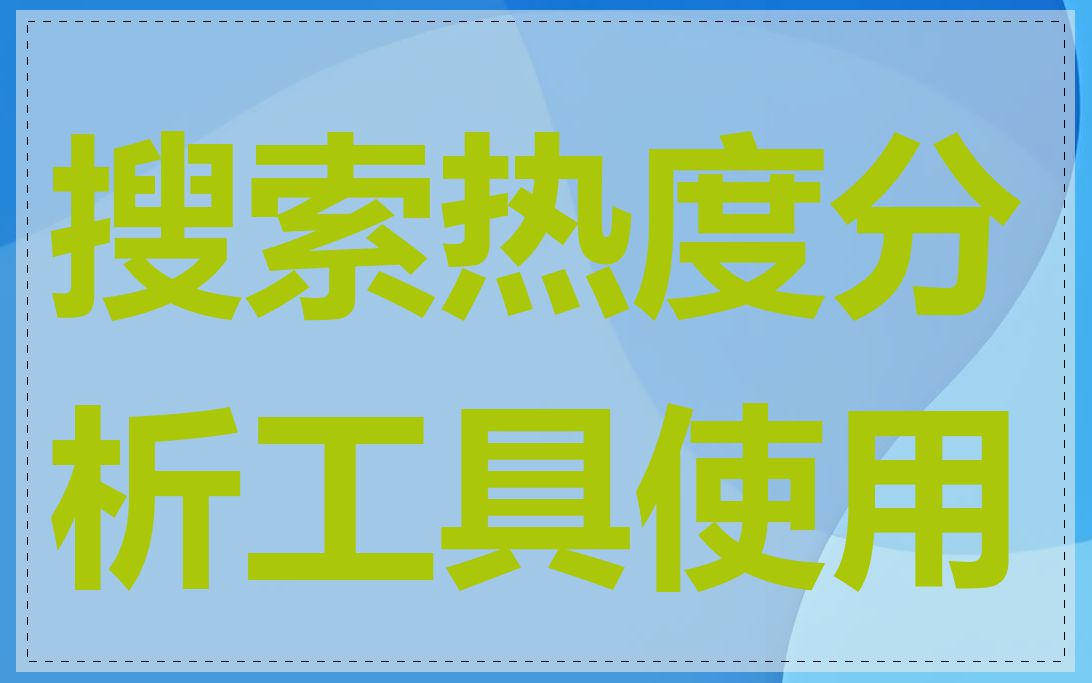 搜索热度分析工具使用